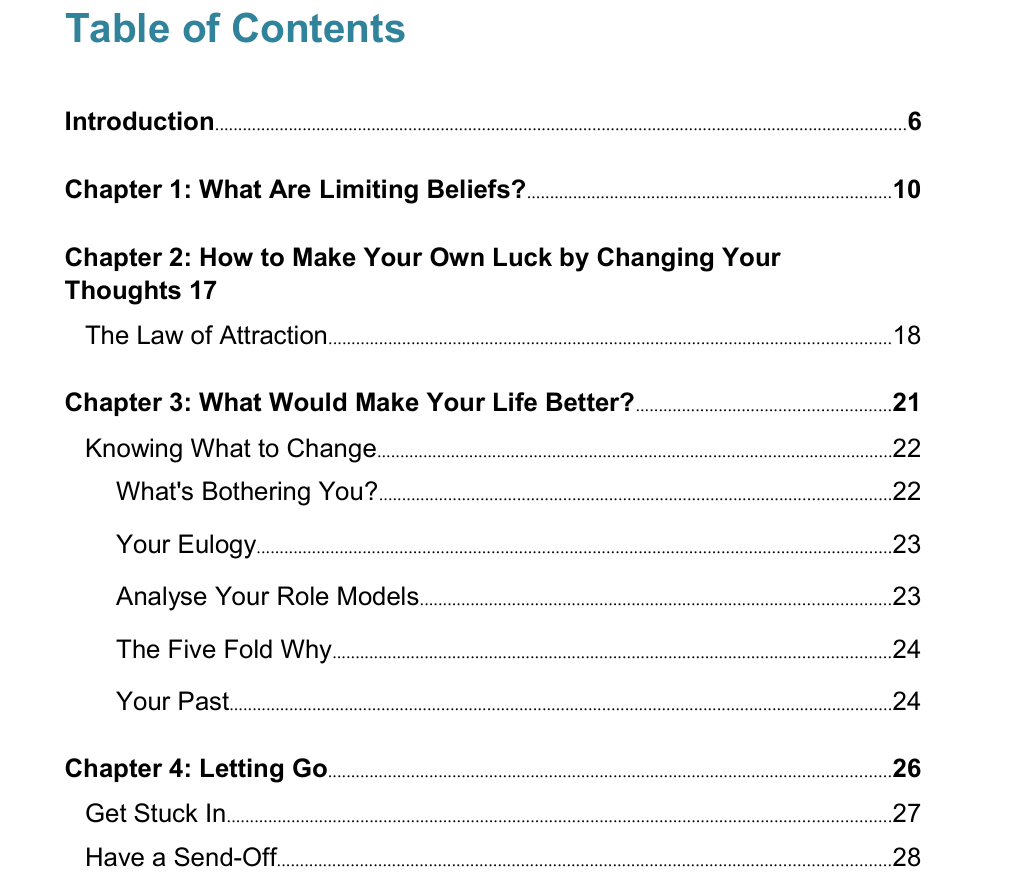 Table of Contents

Introduction 6

Chapter 1: What Are Limiting Beliefs? 10

Chapter 2: How to Make Your Own Luck by Changing Your Thoughts 17

The Law of Attraction 18

Chapter 3: What Would Make Your Life Better? 21

Knowing What to Change 22

What's Bothering You? 22

Your Eulogy 23

Analyse Your Role Models 23

The Five Fold Why 24

Your Past 24

Chapter 4: Letting Go 26

Get Stuck In 27

Have a Send-Off 28